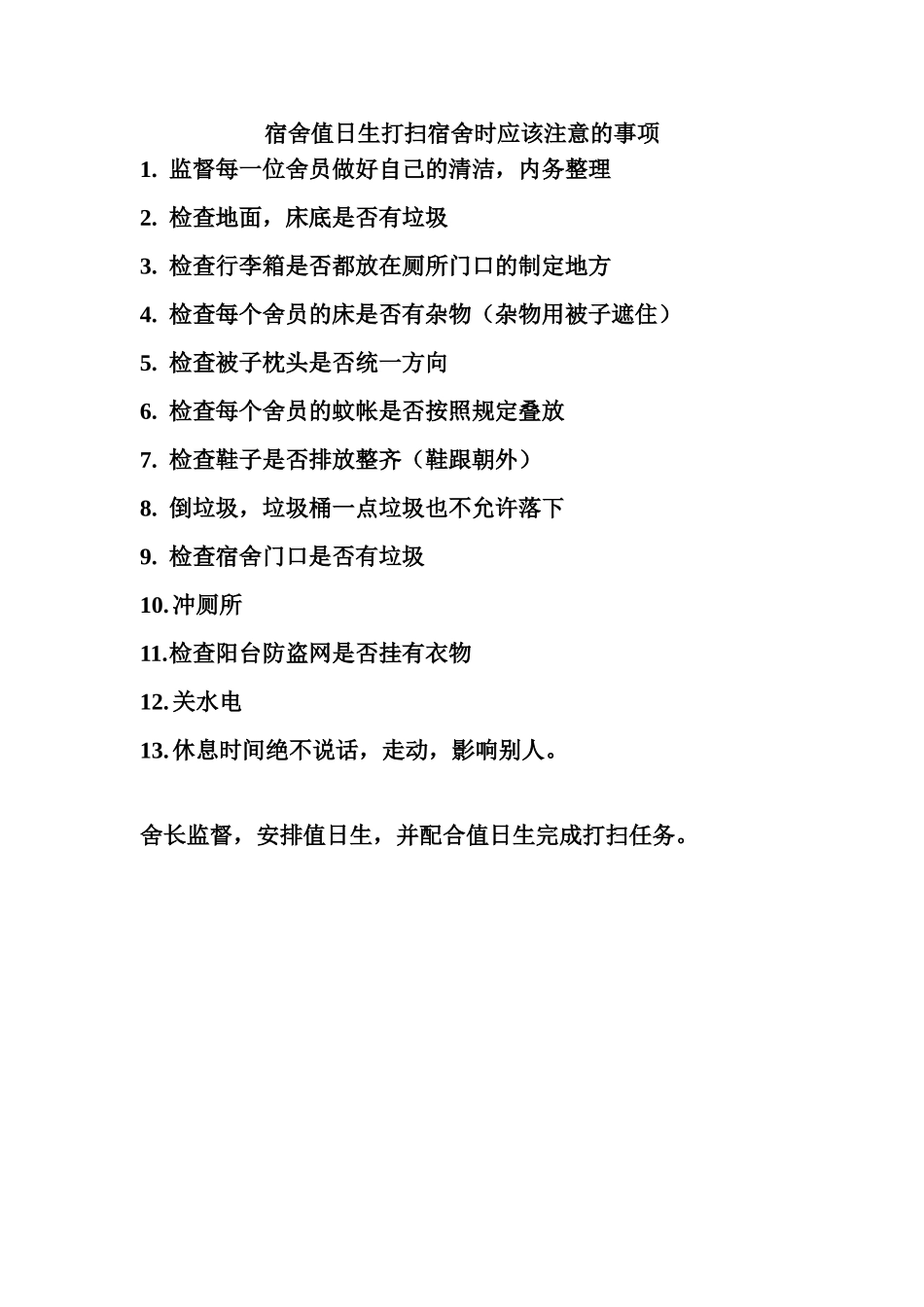 宿舍值日生打扫宿舍时应该注意的事项

1. 监督每一位舍员做好自己的清洁，内务整理

2. 检查地面，床底是否有垃圾

3. 检查行李箱是否都放在厕所门口的制定地方

4. 检查每个舍员的床是否有杂物（杂物用被子遮住）

5. 检查被子枕头是否统一方向

6. 检查每个舍员的蚊帐是否按照规定叠放

7. 检查鞋子是否排放整齐（鞋跟朝外）

8. 倒垃圾，垃圾桶一点垃圾也不允许落下

9. 检查宿舍门口是否有垃圾

10. 冲厕所

11. 检查阳台防盗网是否挂有衣物

12. 关水电

13. 休息时间绝不说话，走动，影响别人。

舍长监督，安排值日生，并配合值日生完成打扫任务。